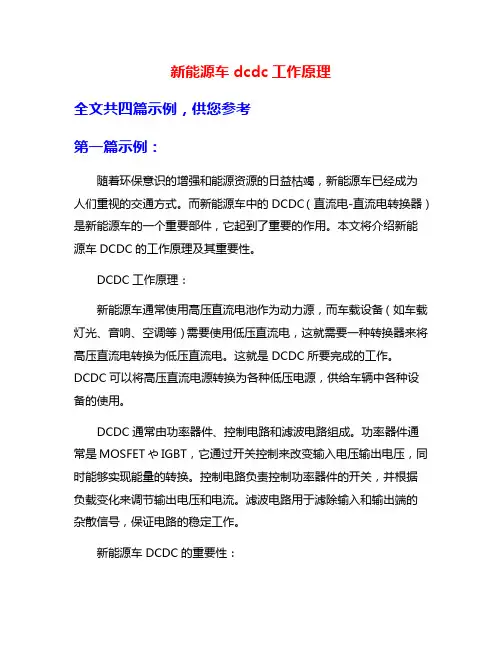 新能源车 dcdc 工作原理

全文共四篇示例，供您参考

第一篇示例：

随着环保意识的增强和能源资源的日益枯竭，新能源车已经成为人们重视的交通方式。而新能源车中的 DCDC（直流电-直流电转换器）是新能源车的一个重要部件，它起到了重要的作用。本文将介绍新能源车 DCDC 的工作原理及其重要性。

DCDC 工作原理：

新能源车通常使用高压直流电池作为动力源，而车载设备（如车载灯光、音响、空调等）需要使用低压直流电，这就需要一种转换器来将高压直流电转换为低压直流电。这就是 DCDC 所要完成的工作。DCDC 可以将高压直流电源转换为各种低压电源，供给车辆中各种设备的使用。

DCDC 通常由功率器件、控制电路和滤波电路组成。功率器件通常是 MOSFET や IGBT，它通过开关控制来改变输入电压输出电压，同时能够实现能量的转换。控制电路负责控制功率器件的开关，并根据负载变化来调节输出电压和电流。滤波电路用于滤除输入和输出端的杂散信号，保证电路的稳定工作。

新能源车 DCDC 的重要性：